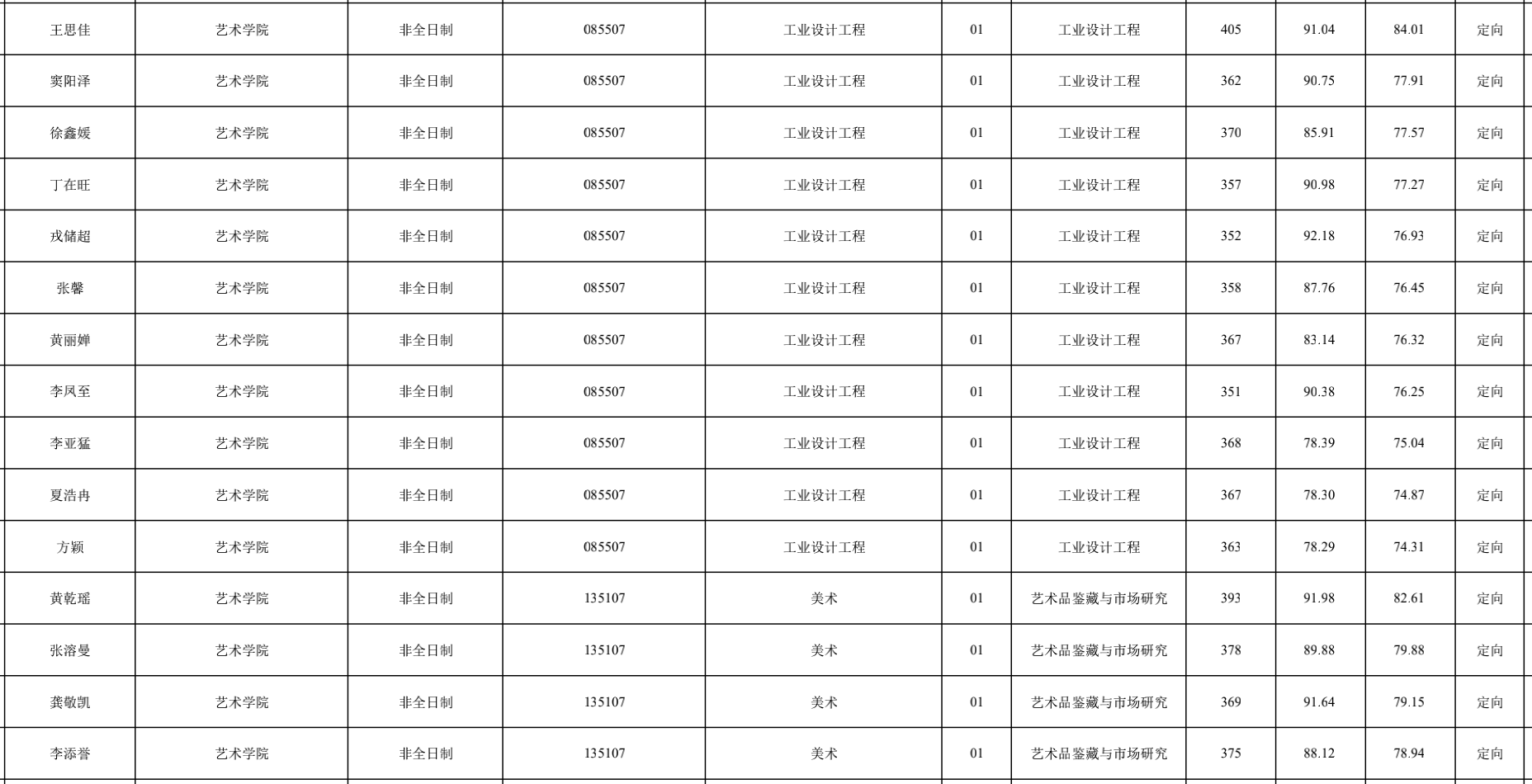 | 王思佳 | 艺术学院 | 非全日制 | 085507 | 工业设计工程 | 01 | 工业设计工程 | 405 | 91.04 | 84.01 | 定向 |
|---|---|---|---|---|---|---|---|---|---|---|
| 窦阳泽 | 艺术学院 | 非全日制 | 085507 | 工业设计工程 | 01 | 工业设计工程 | 362 | 90.75 | 77.91 | 定向 |
| 徐鑫媛 | 艺术学院 | 非全日制 | 085507 | 工业设计工程 | 01 | 工业设计工程 | 370 | 85.91 | 77.57 | 定向 |
| 丁在旺 | 艺术学院 | 非全日制 | 085507 | 工业设计工程 | 01 | 工业设计工程 | 357 | 90.98 | 77.27 | 定向 |
| 戎储超 | 艺术学院 | 非全日制 | 085507 | 工业设计工程 | 01 | 工业设计工程 | 352 | 92.18 | 76.93 | 定向 |
| 张馨 | 艺术学院 | 非全日制 | 085507 | 工业设计工程 | 01 | 工业设计工程 | 358 | 87.76 | 76.45 | 定向 |
| 黄丽婵 | 艺术学院 | 非全日制 | 085507 | 工业设计工程 | 01 | 工业设计工程 | 367 | 83.14 | 76.32 | 定向 |
| 李凤至 | 艺术学院 | 非全日制 | 085507 | 工业设计工程 | 01 | 工业设计工程 | 351 | 90.38 | 76.25 | 定向 |
| 李亚猛 | 艺术学院 | 非全日制 | 085507 | 工业设计工程 | 01 | 工业设计工程 | 368 | 78.39 | 75.04 | 定向 |
| 夏浩冉 | 艺术学院 | 非全日制 | 085507 | 工业设计工程 | 01 | 工业设计工程 | 367 | 78.30 | 74.87 | 定向 |
| 方颖 | 艺术学院 | 非全日制 | 085507 | 工业设计工程 | 01 | 工业设计工程 | 363 | 78.29 | 74.31 | 定向 |
| 黄乾瑶 | 艺术学院 | 非全日制 | 135107 | 美术 | 01 | 艺术品鉴藏与市场研究 | 393 | 91.98 | 82.61 | 定向 |
| 张溶曼 | 艺术学院 | 非全日制 | 135107 | 美术 | 01 | 艺术品鉴藏与市场研究 | 378 | 89.88 | 79.88 | 定向 |
| 龚敬凯 | 艺术学院 | 非全日制 | 135107 | 美术 | 01 | 艺术品鉴藏与市场研究 | 369 | 91.64 | 79.15 | 定向 |
| 李添誉 | 艺术学院 | 非全日制 | 135107 | 美术 | 01 | 艺术品鉴藏与市场研究 | 375 | 88.12 | 78.94 | 定向 |